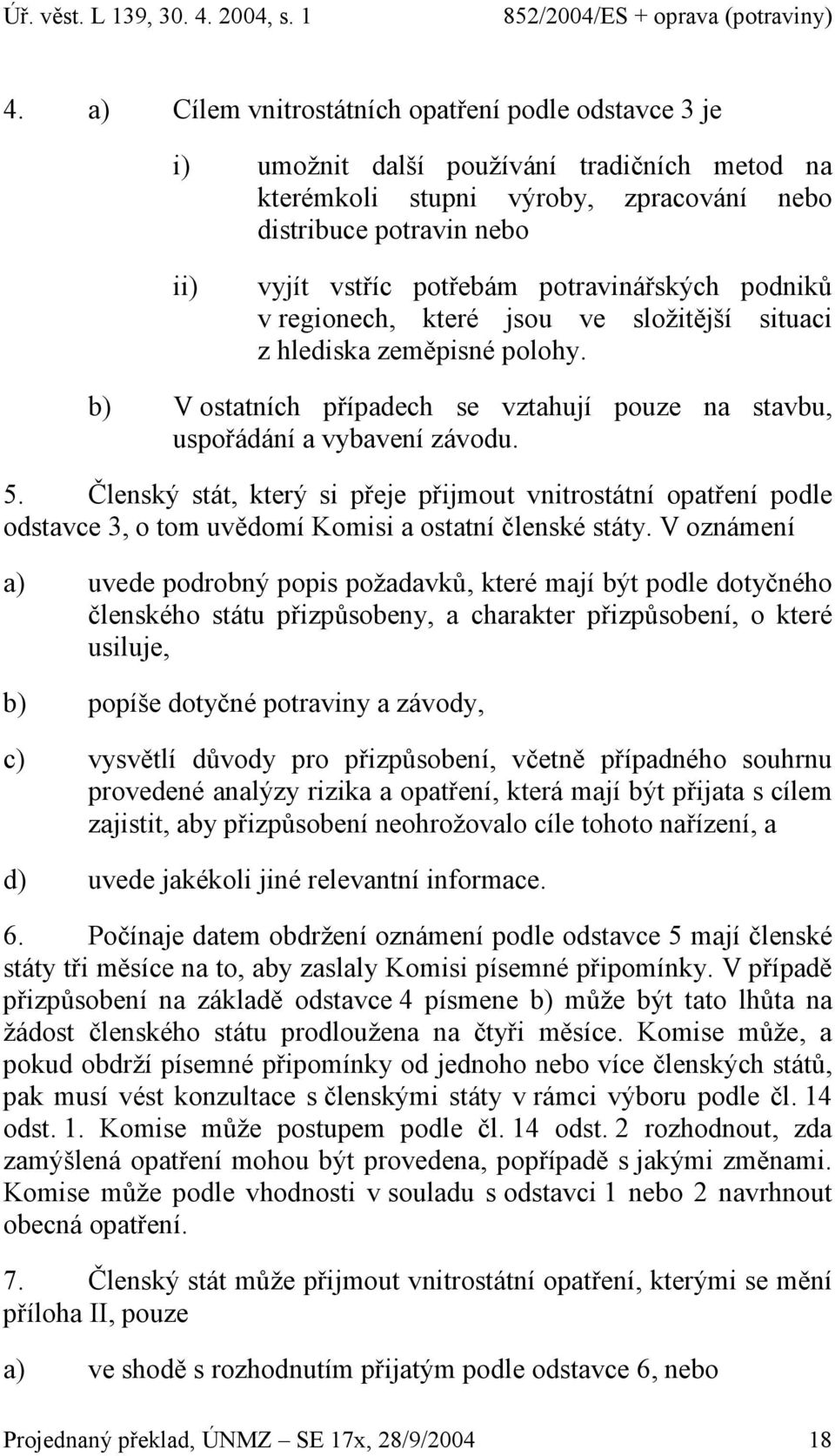 Úř. věst. L 139, 30. 4. 2004, s. 1
852/2004/ES + oprava (potraviny)

4. a) Cílem vnitrostátních opatření podle odstavce 3 je

i) umožnit další používání tradičních metod na kterémkoli stupni výroby, zpracování nebo distribuce potravin nebo

ii) vyjít vstříc potřebám potravinářských podniků v regionech, které jsou ve složitější situaci z hlediska zeměpisné polohy.

b) V ostatních případech se vztahují pouze na stavbu, uspořádání a vybavení závodu.

5. Členský stát, který si přeje přijmout vnitrostátní opatření podle odstavce 3, o tom uvědomí Komisi a ostatní členské státy. V oznámení

a) uvede podrobný popis požadavků, které mají být podle dotyčného členského státu přizpůsobeny, a charakter přizpůsobení, o které usiluje,

b) popíše dotyčné potraviny a závody,

c) vysvětlí důvody pro přizpůsobení, včetně případného souhrnu provedené analýzy rizika a opatření, která mají být přijata s cílem zajistit, aby přizpůsobení neohrožovalo cíle tohoto nařízení, a

d) uvede jakékoli jiné relevantní informace.

6. Počínaje datem obdržení oznámení podle odstavce 5 mají členské státy tři měsíce na to, aby zaslaly Komisi písemné připomínky. V případě přizpůsobení na základě odstavce 4 písmene b) může být tato lhůta na žádost členského státu prodloužena na čtyři měsíce. Komise může, a pokud obdrží písemné připomínky od jednoho nebo více členských států, pak musí vést konzultace s členskými státy v rámci výboru podle čl. 14 odst. 1. Komise může postupem podle čl. 14 odst. 2 rozhodnout, zda zamýšlená opatření mohou být provedena, popřípadě s jakými změnami. Komise může podle vhodnosti v souladu s odstavci 1 nebo 2 navrhnout obecná opatření.

7. Členský stát může přijmout vnitrostátní opatření, kterými se mění příloha II, pouze

a) ve shodě s rozhodnutím přijatým podle odstavce 6, nebo

Projednaný překlad, ÚNMZ – SE 17x, 28/9/2004
18